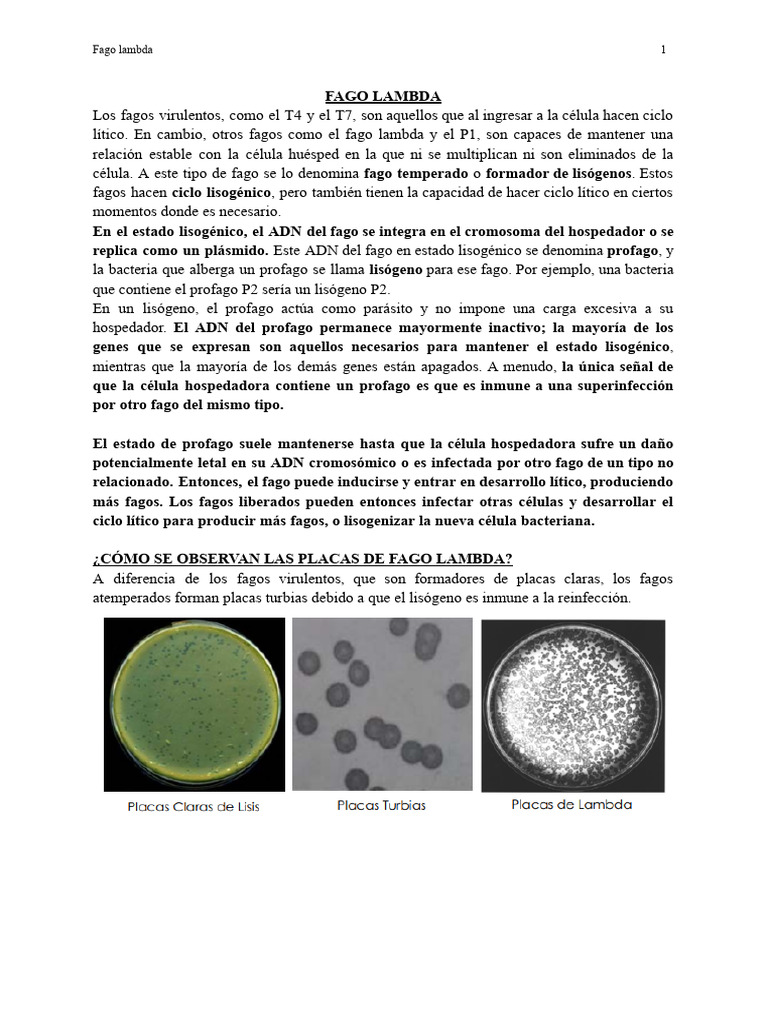 Fago lambda

1

FAGO LAMBDA

Los fagos virulentos, como el T4 y el T7, son aquellos que al ingresar a la célula hacen ciclo lítico. En cambio, otros fagos como el fago lambda y el P1, son capaces de mantener una relación estable con la célula huésped en la que ni se multiplican ni son eliminados de la célula. A este tipo de fago se lo denomina fago temperado o formador de lisógenos. Estos fagos hacen ciclo lisogénico, pero también tienen la capacidad de hacer ciclo lítico en ciertos momentos donde es necesario.
En el estado lisogénico, el ADN del fago se integra en el cromosoma del hospedador o se replica como un plásmido. Este ADN del fago en estado lisogénico se denomina profago, y la bacteria que alberga un profago se llama lisógeno para ese fago. Por ejemplo, una bacteria que contiene el profago P2 sería un lisógeno P2.
En un lisógeno, el profago actúa como parásito y no impone una carga excesiva a su hospedador. El ADN del profago permanece mayormente inactivo; la mayoría de los genes que se expresan son aquellos necesarios para mantener el estado lisogénico, mientras que la mayoría de los demás genes están apagados. A menudo, la única señal de que la célula hospedadora contiene un profago es que es inmune a una superinfección por otro fago del mismo tipo.

El estado de profago suele mantenerse hasta que la célula hospedadora sufre un daño potencialmente letal en su ADN cromosómico o es infectada por otro fago de un tipo no relacionado. Entonces, el fago puede inducirse y entrar en desarrollo lítico, produciendo más fagos. Los fagos liberados pueden entonces infectar otras células y desarrollar el ciclo lítico para producir más fagos, o lisogenizar la nueva célula bacteriana.

¿CÓMO SE OBSERVAN LAS PLACAS DE FAGO LAMBDA?
A diferencia de los fagos virulentos, que son formadores de placas claras, los fagos atemperados forman placas turbias debido a que el lisógeno es inmune a la reinfección.

Placas Claras de Lisis

Placas Turbias

Placas de Lambda